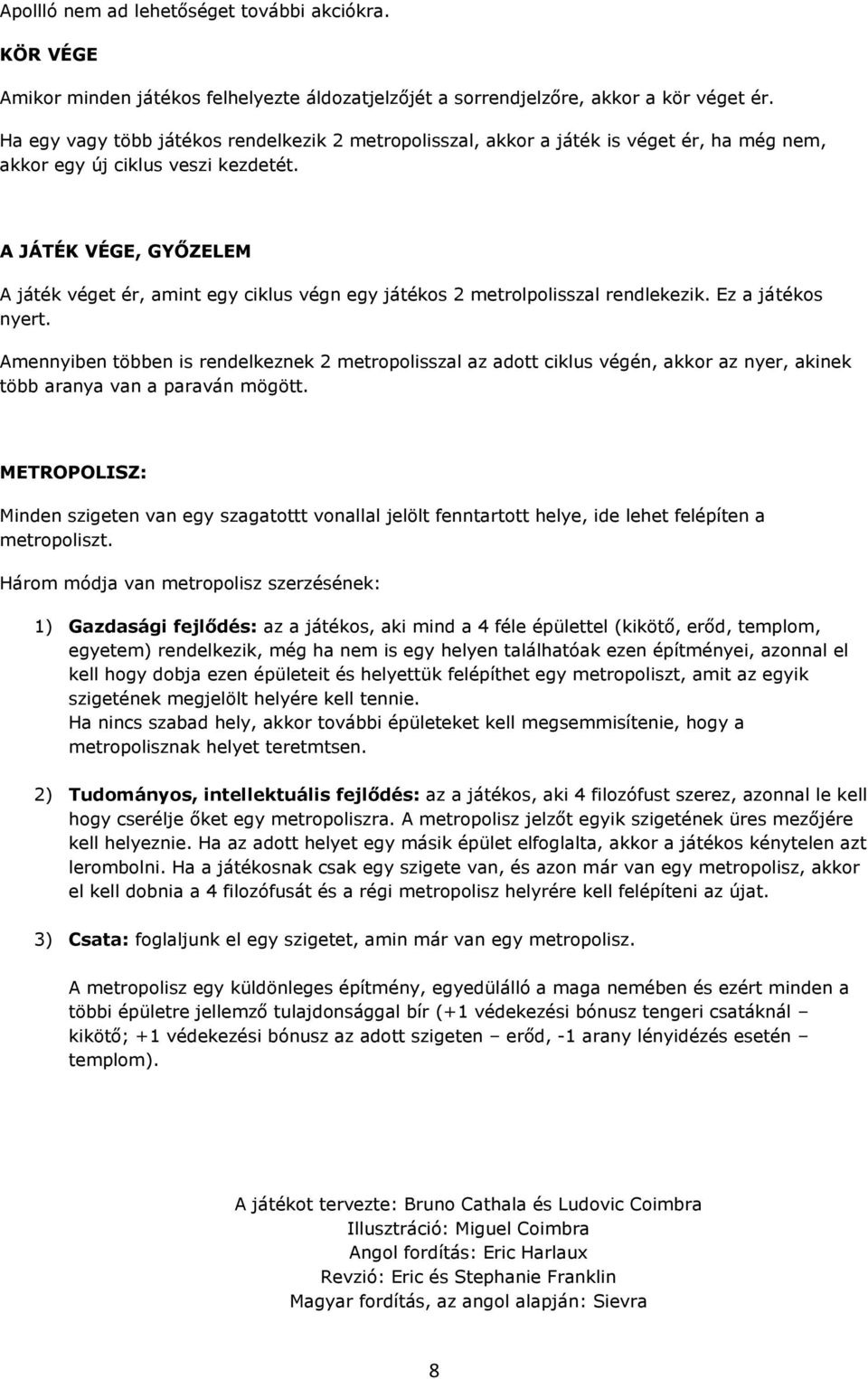 Apollló nem ad lehetőséget további akciókra.

KÖR VÉGE

Amikor minden játékos felhelyezte áldozatjelzőjét a sorrendjelzőre, akkor a kör véget ér.

Ha egy vagy több játékos rendelkezik 2 metropolisszal, akkor a játék is véget ér, ha még nem, akkor egy új ciklus veszi kezdetét.

A JÁTÉK VÉGE, GYŐZELEM

A játék véget ér, amint egy ciklus végn egy játékos 2 metrolpolisszal rendlekezik. Ez a játékos nyert.

Amennyiben többen is rendelkeznek 2 metropolisszal az adott ciklus végén, akkor az nyer, akinek több aranya van a paraván mögött.

METROPOLISZ:

Minden szigeten van egy szagatottt vonallal jelölt fenntartott helye, ide lehet felépíten a metropoliszt.

Három módja van metropolisz szerzésének:

1) Gazdasági fejlődés: az a játékos, aki mind a 4 féle épülettel (kikötő, erőd, templom, egyetem) rendelkezik, még ha nem is egy helyen találhatóak ezen építményei, azonnal el kell hogy dobja ezen épületeit és helyettük felépíthet egy metropoliszt, amit az egyik szigetének megjelölt helyére kell tennie.
Ha nincs szabad hely, akkor további épületeket kell megsemmisítenie, hogy a metropolisznak helyet teretmtsen.

2) Tudományos, intellektuális fejlődés: az a játékos, aki 4 filozófust szerez, azonnal le kell hogy cserélje őket egy metropoliszra. A metropolisz jelzőt egyik szigetének üres mezőjére kell helyeznie. Ha az adott helyet egy másik épület elfoglalta, akkor a játékos kénytelen azt lerombolni. Ha a játékosnak csak egy szigete van, és azon már van egy metropolisz, akkor el kell dobnia a 4 filozófusát és a régi metropolisz helyrére kell felépíteni az újat.

3) Csata: foglaljunk el egy szigetet, amin már van egy metropolisz.

A metropolisz egy küldönleges építmény, egyedülálló a maga nemében és ezért minden a többi épületre jellemző tulajdonsággal bír (+1 védekezési bónusz tengeri csatáknál – kikötő; +1 védekezési bónusz az adott szigeten – erőd, -1 arany lényidézés esetén – templom).

A játékot tervezte: Bruno Cathala és Ludovic Coimbra
Illusztráció: Miguel Coimbra
Angol fordítás: Eric Harlaux
Revzió: Eric és Stephanie Franklin
Magyar fordítás, az angol alapján: Sievra

8